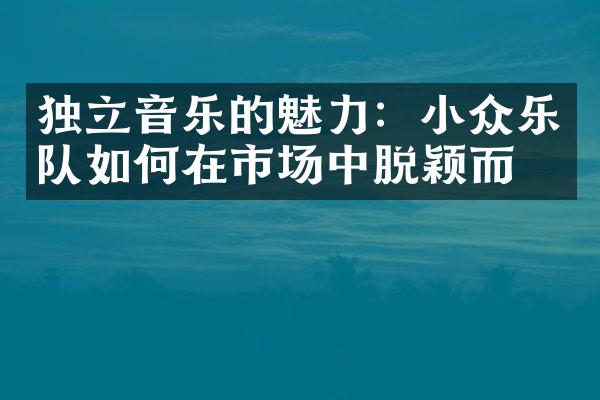 独立音乐的魅力：小众乐队如何在市场中脱颖而